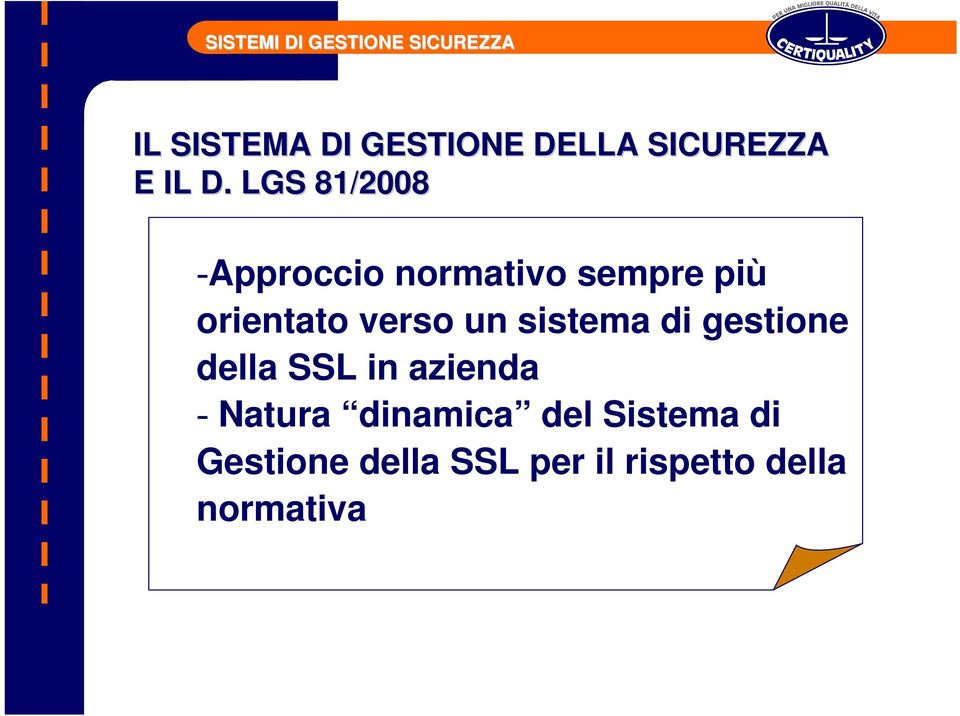 SISTEMI DI GESTIONE SICUREZZA

PER UNA MIGLIORE QUALITÀ DELLA VITA
CERTIQUALITY

IL SISTEMA DI GESTIONE DELLA SICUREZZA
E IL D. LGS 81/2008

-Approccio normativo sempre più orientato verso un sistema di gestione della SSL in azienda
- Natura “dinamica” del Sistema di Gestione della SSL per il rispetto della normativa